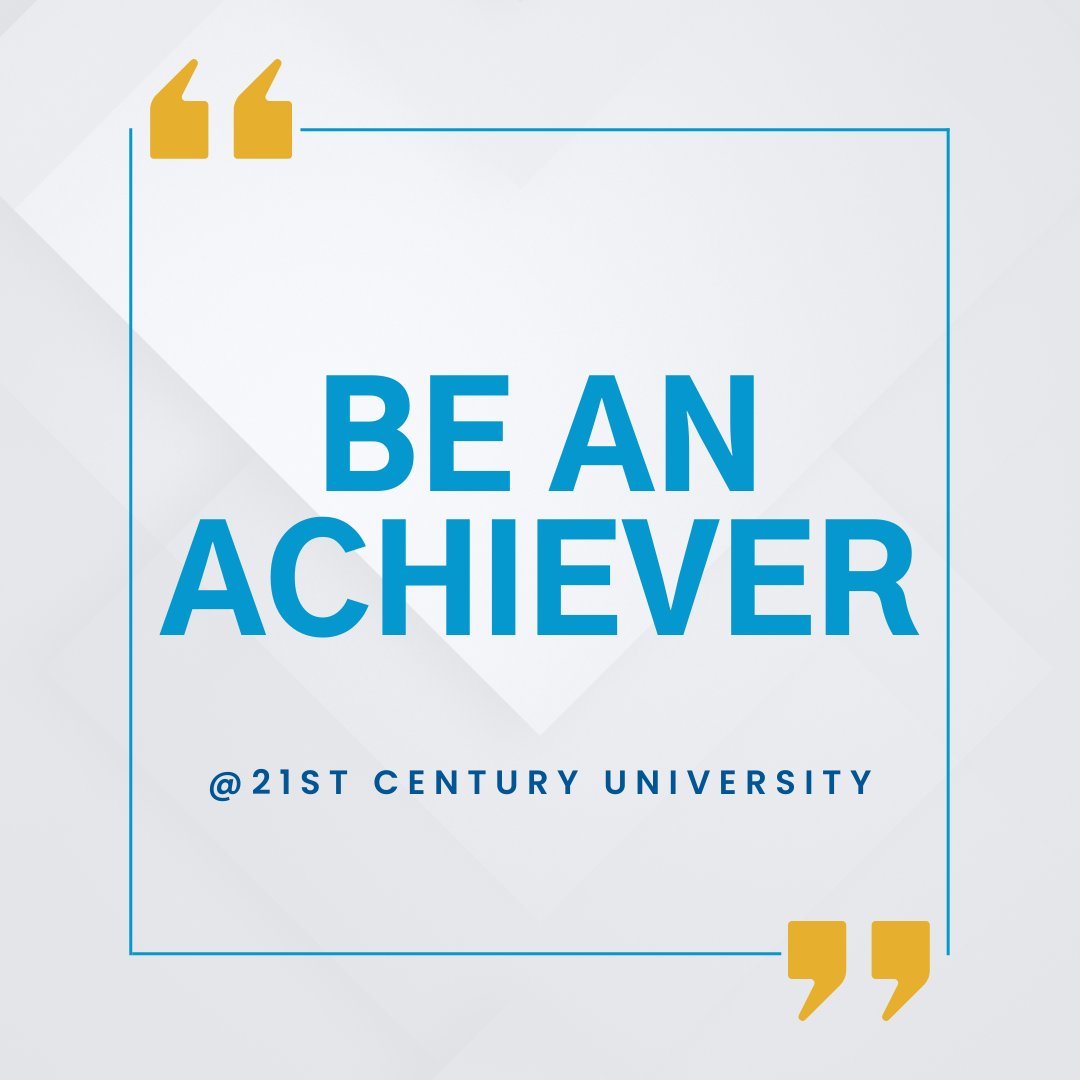 “

BE AN ACHIEVER

@21ST CENTURY UNIVERSITY

”